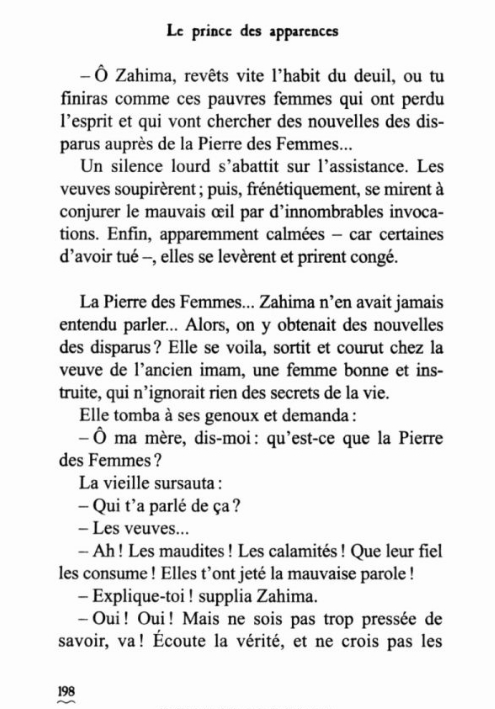 Le prince des apparences

– Ô Zahima, revêts vite l'habit du deuil, ou tu finiras comme ces pauvres femmes qui ont perdu l'esprit et qui vont chercher des nouvelles des disparus auprès de la Pierre des Femmes...

Un silence lourd s'abattit sur l'assistance. Les veuves soupirèrent ; puis, frénétiquement, se mirent à conjurer le mauvais œil par d'innombrables invocations. Enfin, apparemment calmées – car certaines d'avoir tué –, elles se levèrent et prirent congé.

La Pierre des Femmes... Zahima n'en avait jamais entendu parler... Alors, on y obtenait des nouvelles des disparus ? Elle se voila, sortit et courut chez la veuve de l'ancien imam, une femme bonne et instruite, qui n'ignorait rien des secrets de la vie.

Elle tomba à ses genoux et demanda :

– Ô ma mère, dis-moi : qu'est-ce que la Pierre des Femmes ?

La vieille sursauta :

– Qui t'a parlé de ça ?

– Les veuves...

– Ah ! Les maudites ! Les calamités ! Que leur fiel les consume ! Elles t'ont jeté la mauvaise parole !

– Explique-toi ! supplia Zahima.

– Oui ! Oui ! Mais ne sois pas trop pressée de savoir, va ! Écoute la vérité, et ne crois pas les

198